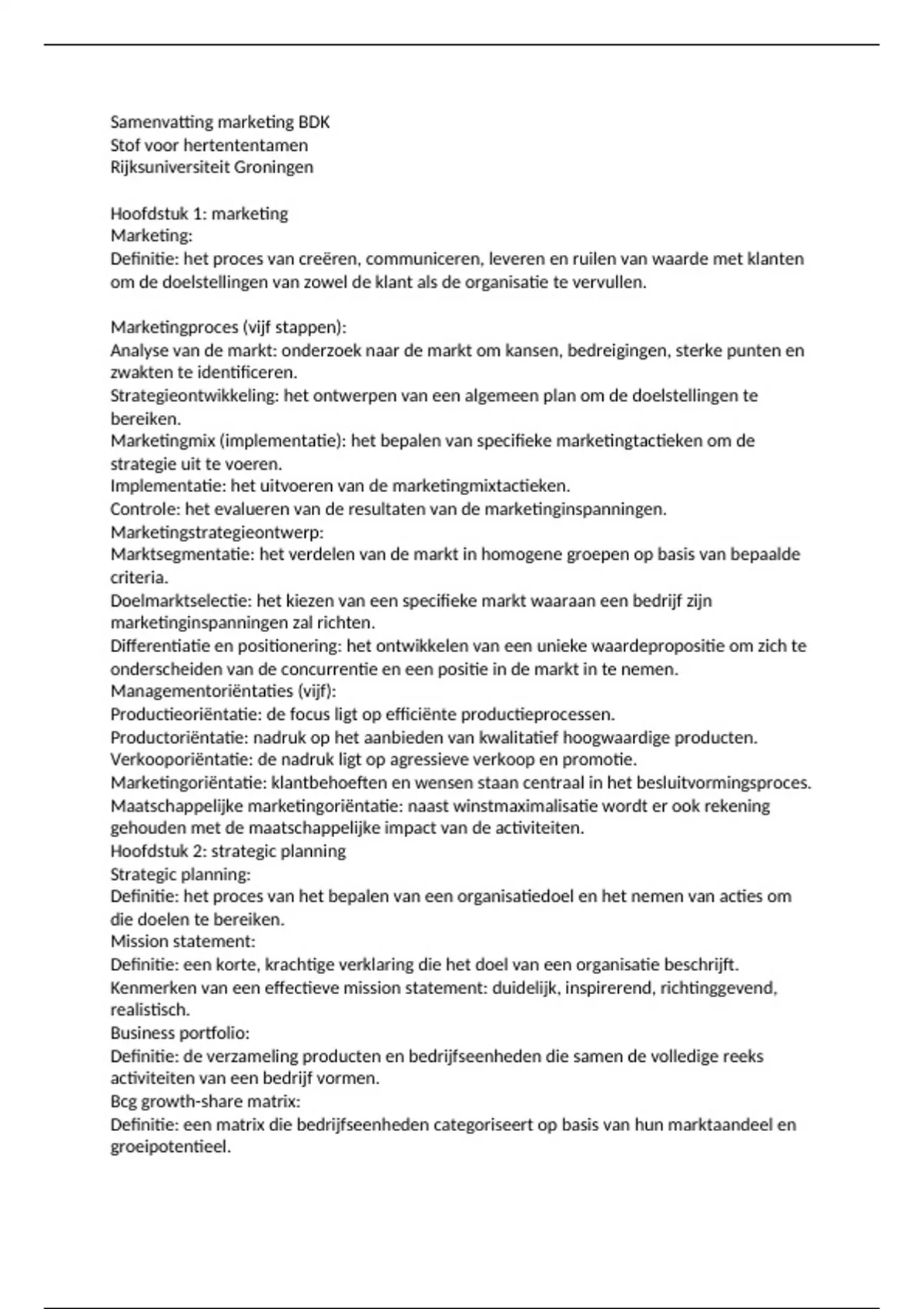 Samenvatting marketing BDK
Stof voor hertententamen
Rijksuniversiteit Groningen

Hoofdstuk 1: marketing
Marketing:
Definitie: het proces van creëren, communiceren, leveren en ruilen van waarde met klanten om de doelstellingen van zowel de klant als de organisatie te vervullen.

Marketingproces (vijf stappen):
Analyse van de markt: onderzoek naar de markt om kansen, bedreigingen, sterke punten en zwakten te identificeren.
Strategieontwikkeling: het ontwerpen van een algemeen plan om de doelstellingen te bereiken.
Marketingmix (implementatie): het bepalen van specifieke marketingtactieken om de strategie uit te voeren.
Implementatie: het uitvoeren van de marketingmixtactieken.
Controle: het evalueren van de resultaten van de marketinginspanningen.
Marketingstrategieontwerp:
Marktsegmentatie: het verdelen van de markt in homogene groepen op basis van bepaalde criteria.
Doelmarktselectie: het kiezen van een specifieke markt waaraan een bedrijf zijn marketinginspanningen zal richten.
Differentiatie en positionering: het ontwikkelen van een unieke waardepropositie om zich te onderscheiden van de concurrentie en een positie in de markt in te nemen.
Managementoriëntaties (vijf):
Productieoriëntatie: de focus ligt op efficiënte productieprocessen.
Productoriëntatie: nadruk op het aanbieden van kwalitatief hoogwaardige producten.
Verkooporiëntatie: de nadruk ligt op agressieve verkoop en promotie.
Marketingoriëntatie: klantbehoeften en wensen staan centraal in het besluitvormingsproces.
Maatschappelijke marketingoriëntatie: naast winstmaximalisatie wordt er ook rekening gehouden met de maatschappelijke impact van de activiteiten.
Hoofdstuk 2: strategic planning
Strategic planning:
Definitie: het proces van het bepalen van een organisatiedoel en het nemen van acties om die doelen te bereiken.
Mission statement:
Definitie: een korte, krachtige verklaring die het doel van een organisatie beschrijft.
Kenmerken van een effectieve mission statement: duidelijk, inspirerend, richtinggevend, realistisch.
Business portfolio:
Definitie: de verzameling producten en bedrijfseenheden die samen de volledige reeks activiteiten van een bedrijf vormen.
Bcg growth-share matrix:
Definitie: een matrix die bedrijfseenheden categoriseert op basis van hun marktaandeel en groeipotentieel.